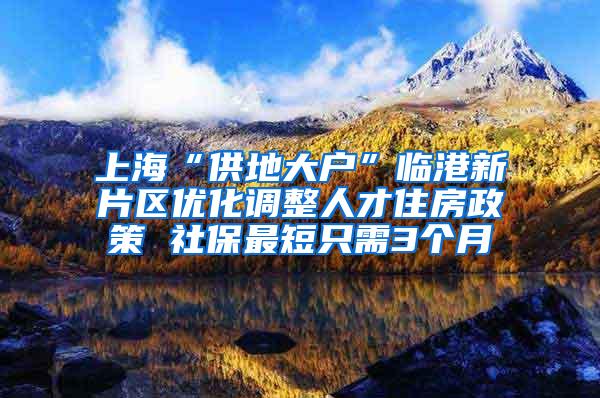 上海“供地大户”临港新片区优化调整人才住房政策 社保最短只需3个月